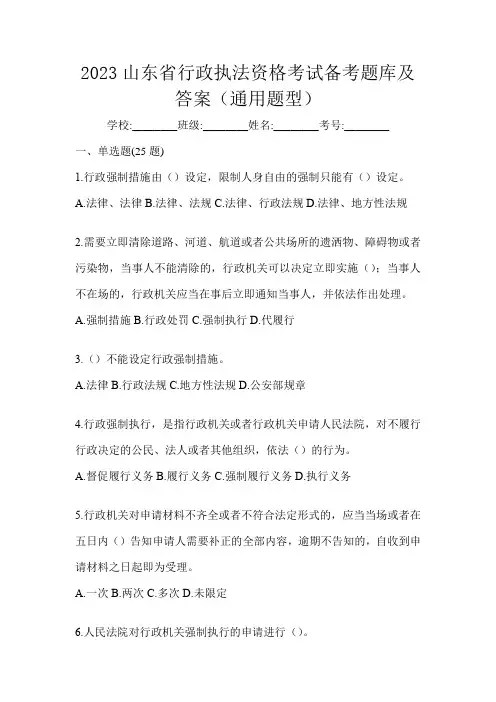 2023 山东省行政执法资格考试备考题库及答案（通用题型）

学校:________班级:________姓名:________考号:________

一、单选题(25 题)

1.行政强制措施由（）设定，限制人身自由的强制只能有（）设定。

A.法律、法律 B.法律、法规 C.法律、行政法规 D.法律、地方性法规

2.需要立即清除道路、河道、航道或者公共场所的遗洒物、障碍物或者污染物，当事人不能清除的，行政机关可以决定立即实施（）；当事人不在场的，行政机关应当在事后立即通知当事人，并依法作出处理。

A.强制措施 B.行政处罚 C.强制执行 D.代履行

3.（）不能设定行政强制措施。

A.法律 B.行政法规 C.地方性法规 D.公安部规章

4.行政强制执行，是指行政机关或者行政机关申请人民法院，对不履行行政决定的公民、法人或者其他组织，依法（）的行为。

A.督促履行义务 B.履行义务 C.强制履行义务 D.执行义务

5.行政机关对申请材料不齐全或者不符合法定形式的，应当当场或者在五日内（）告知申请人需要补正的全部内容，逾期不告知的，自收到申请材料之日起即为受理。

A.一次 B.两次 C.多次 D.未限定

6.人民法院对行政机关强制执行的申请进行（）。